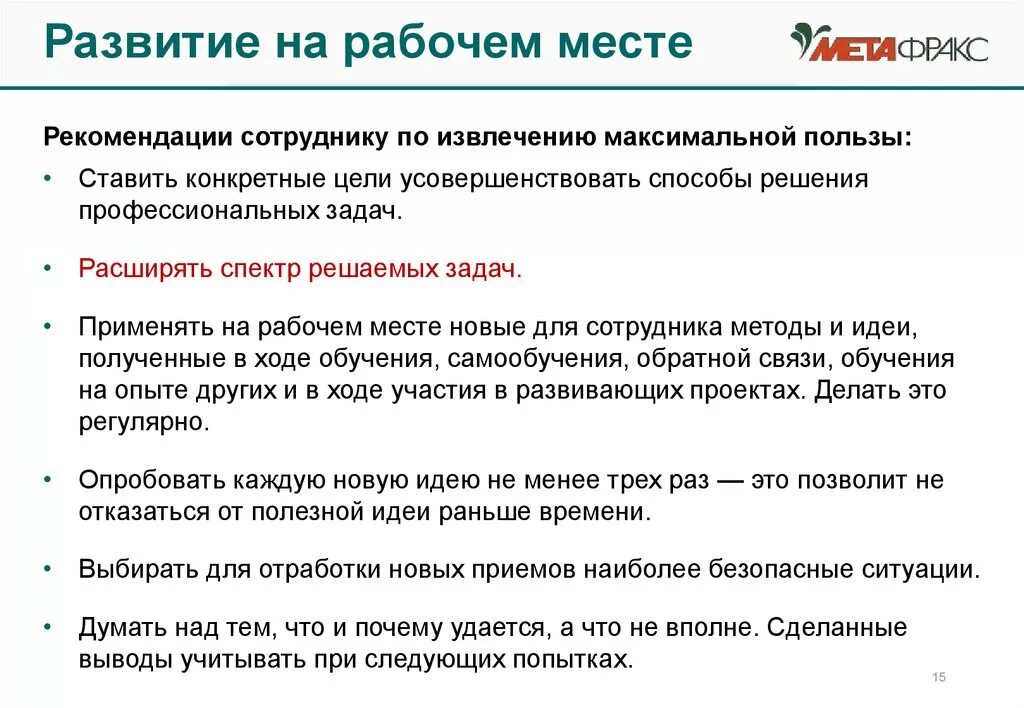 Развитие на рабочем месте

МЕТАФРАКС

Рекомендации сотруднику по извлечению максимальной пользы:

• Ставить конкретные цели усовершенствовать способы решения профессиональных задач.

• Расширять спектр решаемых задач.

• Применять на рабочем месте новые для сотрудника методы и идеи, полученные в ходе обучения, самообучения, обратной связи, обучения на опыте других и в ходе участия в развивающих проектах. Делать это регулярно.

• Опробовать каждую новую идею не менее трех раз — это позволит не отказаться от полезной идеи раньше времени.

• Выбирать для отработки новых приемов наиболее безопасные ситуации.

• Думать над тем, что и почему удается, а что не вполне. Сделанные выводы учитывать при следующих попытках.

15